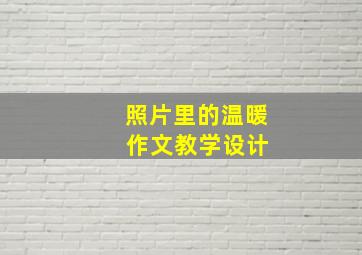 照片里的温暖
作文教学设计